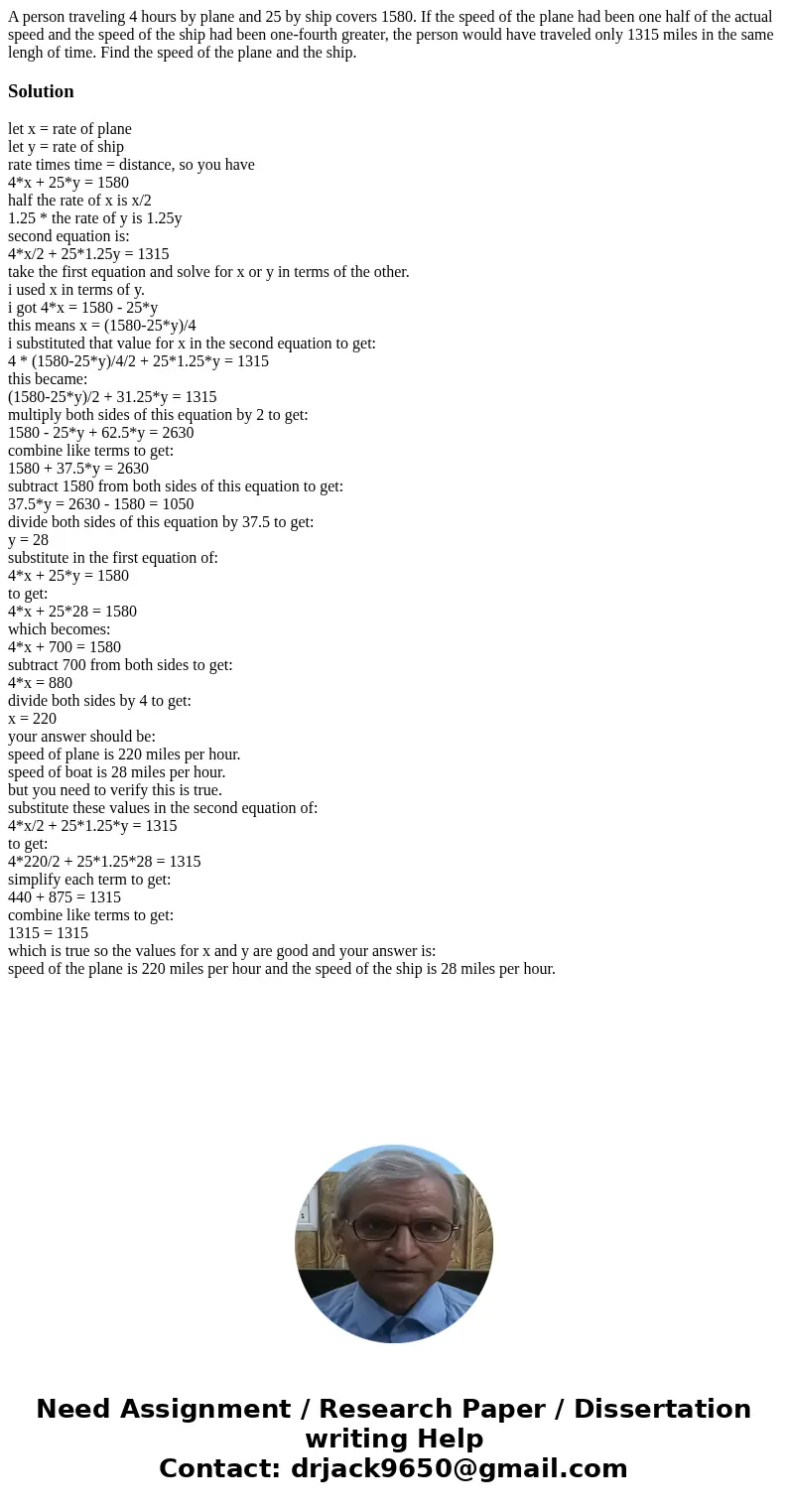 A person traveling 4 hours by plane and 25 by ship covers 1580. If the speed of the plane had been one half of the actual speed and the speed of the ship had been one-fourth greater, the person would have traveled only 1315 miles in the same lengh of time. Find the speed of the plane and the ship.

Solution

let x = rate of plane
let y = rate of ship
rate times time = distance, so you have
4*x + 25*y = 1580
half the rate of x is x/2
1.25 * the rate of y is 1.25y
second equation is:
4*x/2 + 25*1.25y = 1315
take the first equation and solve for x or y in terms of the other.
i used x in terms of y.
i got 4*x = 1580 - 25*y
this means x = (1580-25*y)/4
i substituted that value for x in the second equation to get:
4 * (1580-25*y)/4/2 + 25*1.25*y = 1315
this became:
(1580-25*y)/2 + 31.25*y = 1315
multiply both sides of this equation by 2 to get:
1580 - 25*y + 62.5*y = 2630
combine like terms to get:
1580 + 37.5*y = 2630
subtract 1580 from both sides of this equation to get:
37.5*y = 2630 - 1580 = 1050
divide both sides of this equation by 37.5 to get:
y = 28
substitute in the first equation of:
4*x + 25*y = 1580
to get:
4*x + 25*28 = 1580
which becomes:
4*x + 700 = 1580
subtract 700 from both sides to get:
4*x = 880
divide both sides by 4 to get:
x = 220
your answer should be:
speed of plane is 220 miles per hour.
speed of boat is 28 miles per hour.
but you need to verify this is true.
substitute these values in the second equation of:
4*x/2 + 25*1.25*y = 1315
to get:
4*220/2 + 25*1.25*28 = 1315
simplify each term to get:
440 + 875 = 1315
combine like terms to get:
1315 = 1315
which is true so the values for x and y are good and your answer is:
speed of the plane is 220 miles per hour and the speed of the ship is 28 miles per hour.

Need Assignment / Research Paper / Dissertation writing Help
Contact: drjack9650@gmail.com